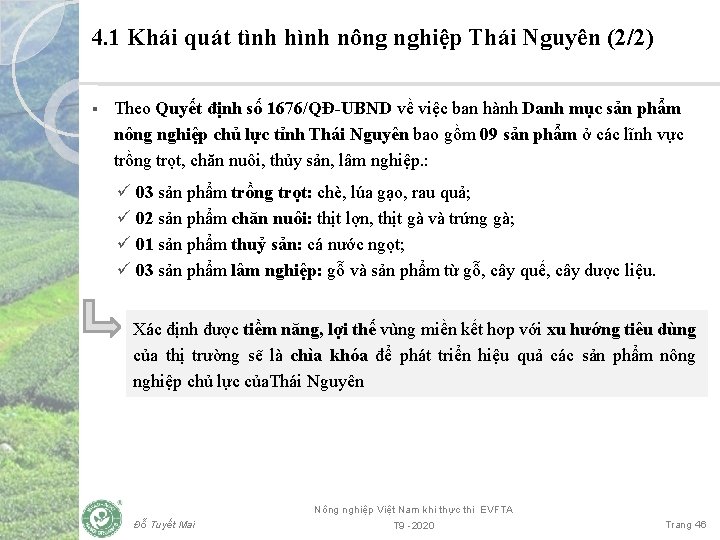 4.1 Khái quát tình hình nông nghiệp Thái Nguyên (2/2)

▪ Theo Quyết định số 1676/QĐ-UBND về việc ban hành Danh mục sản phẩm nông nghiệp chủ lực tỉnh Thái Nguyên bao gồm 09 sản phẩm ở các lĩnh vực trồng trọt, chăn nuôi, thủy sản, lâm nghiệp.:

✓ 03 sản phẩm trồng trọt: chè, lúa gạo, rau quả;
✓ 02 sản phẩm chăn nuôi: thịt lợn, thịt gà và trứng gà;
✓ 01 sản phẩm thuỷ sản: cá nước ngọt;
✓ 03 sản phẩm lâm nghiệp: gỗ và sản phẩm từ gỗ, cây quế, cây dược liệu.

Xác định được tiềm năng, lợi thế vùng miền kết hợp với xu hướng tiêu dùng của thị trường sẽ là chìa khóa để phát triển hiệu quả các sản phẩm nông nghiệp chủ lực củaThái Nguyên

Đỗ Tuyết Mai

Nông nghiệp Việt Nam khi thực thi EVFTA
T9 - 2020

Trang 46